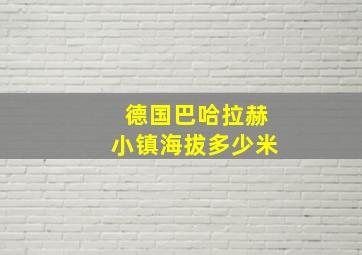 德国巴哈拉赫
小镇海拔多少米